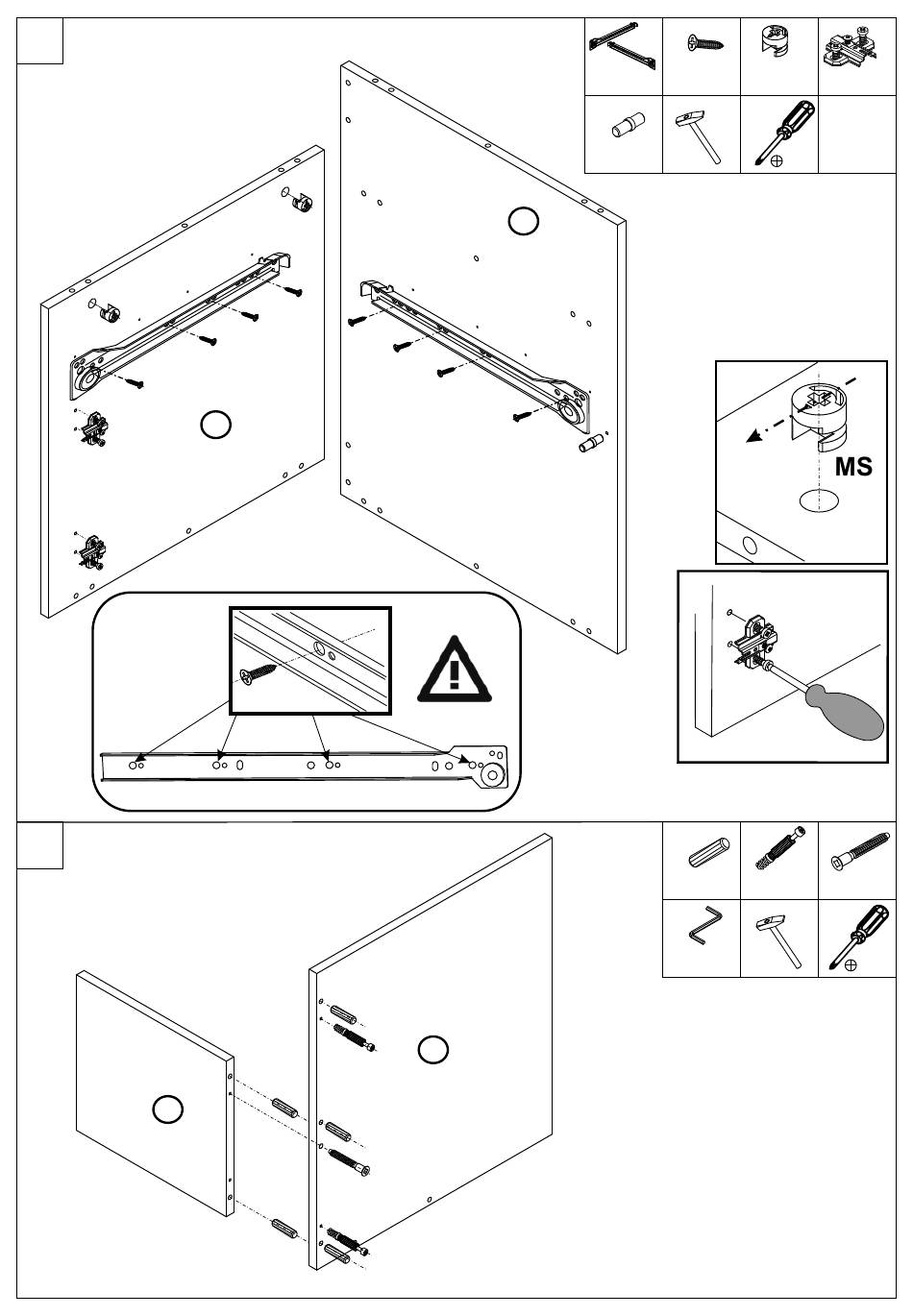 MS